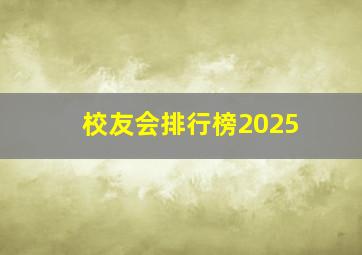 校友会排行榜2025